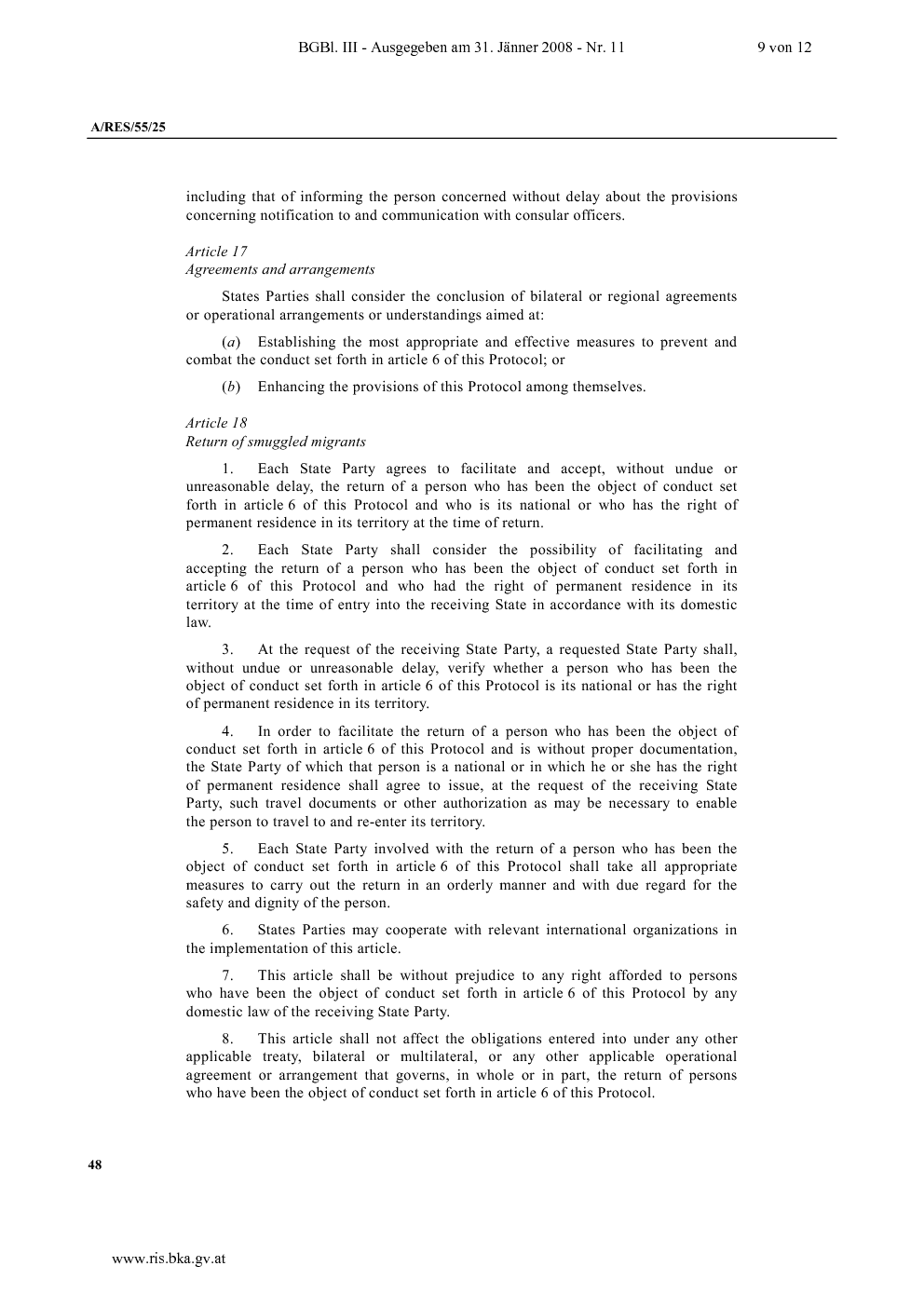 BGBl. III - Ausgegeben am 31. Jänner 2008 - Nr. 11 9 von 12

A/RES/55/25

including that of informing the person concerned without delay about the provisions concerning notification to and communication with consular officers.

Article 17
Agreements and arrangements

States Parties shall consider the conclusion of bilateral or regional agreements or operational arrangements or understandings aimed at:

(a) Establishing the most appropriate and effective measures to prevent and combat the conduct set forth in article 6 of this Protocol; or

(b) Enhancing the provisions of this Protocol among themselves.

Article 18
Return of smuggled migrants

1. Each State Party agrees to facilitate and accept, without undue or unreasonable delay, the return of a person who has been the object of conduct set forth in article 6 of this Protocol and who is its national or who has the right of permanent residence in its territory at the time of return.

2. Each State Party shall consider the possibility of facilitating and accepting the return of a person who has been the object of conduct set forth in article 6 of this Protocol and who had the right of permanent residence in its territory at the time of entry into the receiving State in accordance with its domestic law.

3. At the request of the receiving State Party, a requested State Party shall, without undue or unreasonable delay, verify whether a person who has been the object of conduct set forth in article 6 of this Protocol is its national or has the right of permanent residence in its territory.

4. In order to facilitate the return of a person who has been the object of conduct set forth in article 6 of this Protocol and is without proper documentation, the State Party of which that person is a national or in which he or she has the right of permanent residence shall agree to issue, at the request of the receiving State Party, such travel documents or other authorization as may be necessary to enable the person to travel to and re-enter its territory.

5. Each State Party involved with the return of a person who has been the object of conduct set forth in article 6 of this Protocol shall take all appropriate measures to carry out the return in an orderly manner and with due regard for the safety and dignity of the person.

6. States Parties may cooperate with relevant international organizations in the implementation of this article.

7. This article shall be without prejudice to any right afforded to persons who have been the object of conduct set forth in article 6 of this Protocol by any domestic law of the receiving State Party.

8. This article shall not affect the obligations entered into under any other applicable treaty, bilateral or multilateral, or any other applicable operational agreement or arrangement that governs, in whole or in part, the return of persons who have been the object of conduct set forth in article 6 of this Protocol.

48

www.ris.bka.gv.at